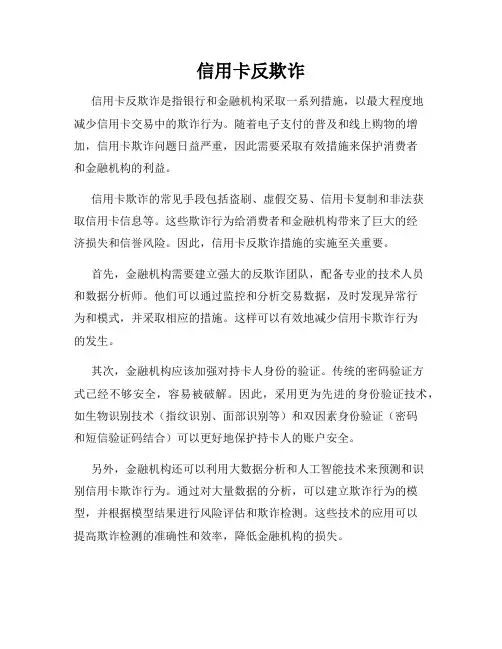 信用卡反欺诈

信用卡反欺诈是指银行和金融机构采取一系列措施，以最大程度地减少信用卡交易中的欺诈行为。随着电子支付的普及和线上购物的增加，信用卡欺诈问题日益严重，因此需要采取有效措施来保护消费者和金融机构的利益。

信用卡欺诈的常见手段包括盗刷、虚假交易、信用卡复制和非法获取信用卡信息等。这些欺诈行为给消费者和金融机构带来了巨大的经济损失和信誉风险。因此，信用卡反欺诈措施的实施至关重要。

首先，金融机构需要建立强大的反欺诈团队，配备专业的技术人员和数据分析师。他们可以通过监控和分析交易数据，及时发现异常行为和模式，并采取相应的措施。这样可以有效地减少信用卡欺诈行为的发生。

其次，金融机构应该加强对持卡人身份的验证。传统的密码验证方式已经不够安全，容易被破解。因此，采用更为先进的身份验证技术，如生物识别技术（指纹识别、面部识别等）和双因素身份验证（密码和短信验证码结合）可以更好地保护持卡人的账户安全。

另外，金融机构还可以利用大数据分析和人工智能技术来预测和识别信用卡欺诈行为。通过对大量数据的分析，可以建立欺诈行为的模型，并根据模型结果进行风险评估和欺诈检测。这些技术的应用可以提高欺诈检测的准确性和效率，降低金融机构的损失。